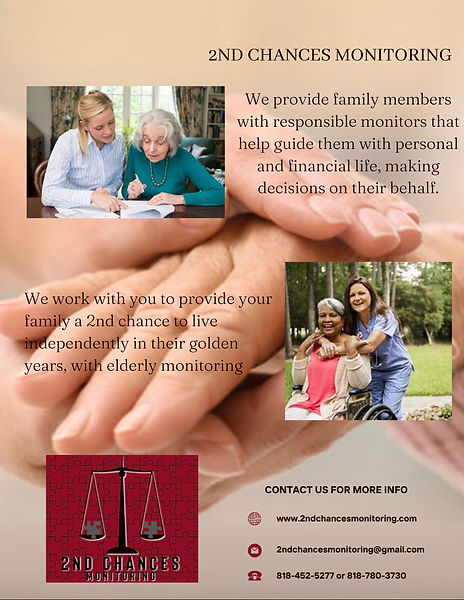 2ND CHANCES MONITORING

We provide family members with responsible monitors that help guide them with personal and financial life, making decisions on their behalf.

We work with you to provide your family a 2nd chance to live independently in their golden years, with elderly monitoring

2ND CHANCES
MONITORING

CONTACT US FOR MORE INFO

www.2ndchancesmonitoring.com

2ndchancesmonitoring@gmail.com

818-452-5277 or 818-780-3730